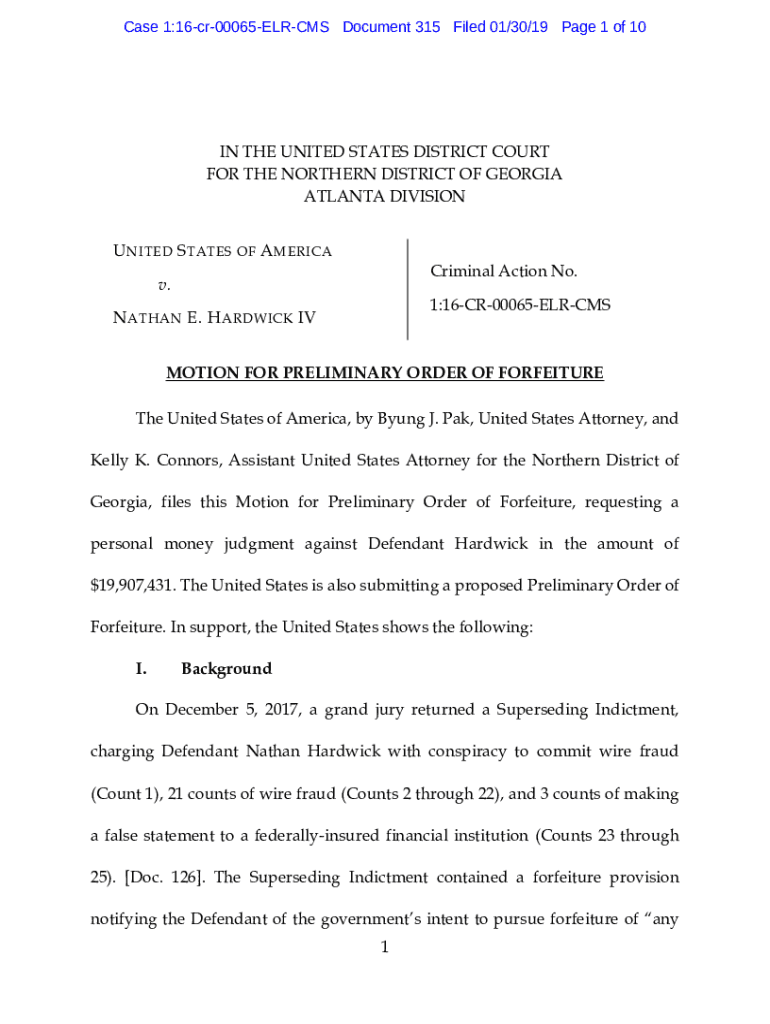 Case 1:16-cr-00065-ELR-CMS Document 315 Filed 01/30/19 Page 1 of 10

IN THE UNITED STATES DISTRICT COURT
FOR THE NORTHERN DISTRICT OF GEORGIA
ATLANTA DIVISION

UNITED STATES OF AMERICA

v.

NATHAN E. HARDWICK IV

Criminal Action No.

1:16-CR-00065-ELR-CMS

MOTION FOR PRELIMINARY ORDER OF FORFEITURE

The United States of America, by Byung J. Pak, United States Attorney, and Kelly K. Connors, Assistant United States Attorney for the Northern District of Georgia, files this Motion for Preliminary Order of Forfeiture, requesting a personal money judgment against Defendant Hardwick in the amount of $19,907,431. The United States is also submitting a proposed Preliminary Order of Forfeiture. In support, the United States shows the following:

I. Background

On December 5, 2017, a grand jury returned a Superseding Indictment, charging Defendant Nathan Hardwick with conspiracy to commit wire fraud (Count 1), 21 counts of wire fraud (Counts 2 through 22), and 3 counts of making a false statement to a federally-insured financial institution (Counts 23 through 25). [Doc. 126]. The Superseding Indictment contained a forfeiture provision notifying the Defendant of the government's intent to pursue forfeiture of "any

1